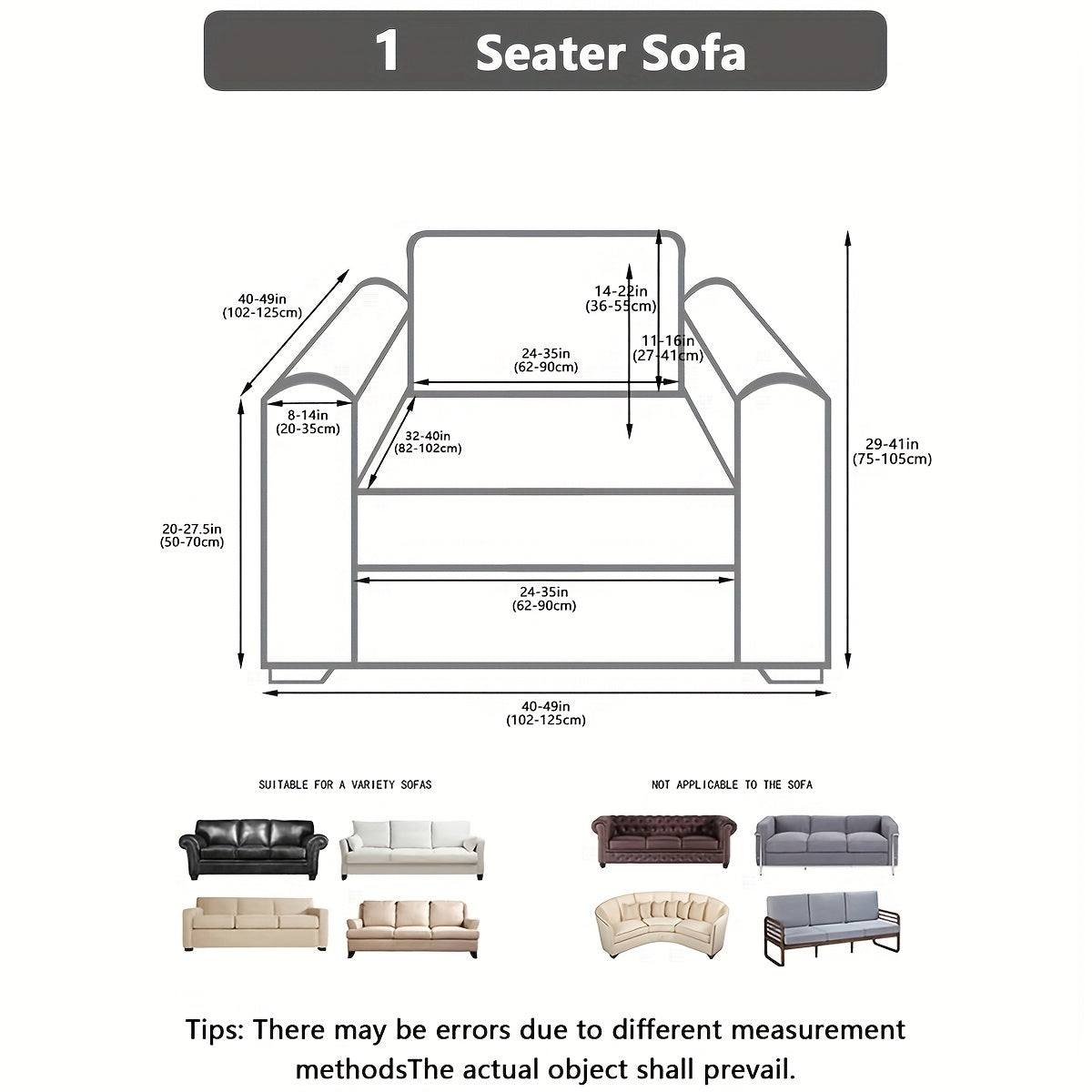 1 Seater Sofa

40-49in
(102-125cm)

14-22in
(36-55cm)

11-16in
(27-41cm)

24-35in
(62-90cm)

8-14in
(20-35cm)

32-40in
(82-102cm)

29-41in
(75-105cm)

20-27.5in
(50-70cm)

24-35in
(62-90cm)

40-49in
(102-125cm)

SUITABLE FOR A VARIETY SOFAS

NOT APPLICABLE TO THE SOFA

Tips: There may be errors due to different measurement methodsThe actual object shall prevail.